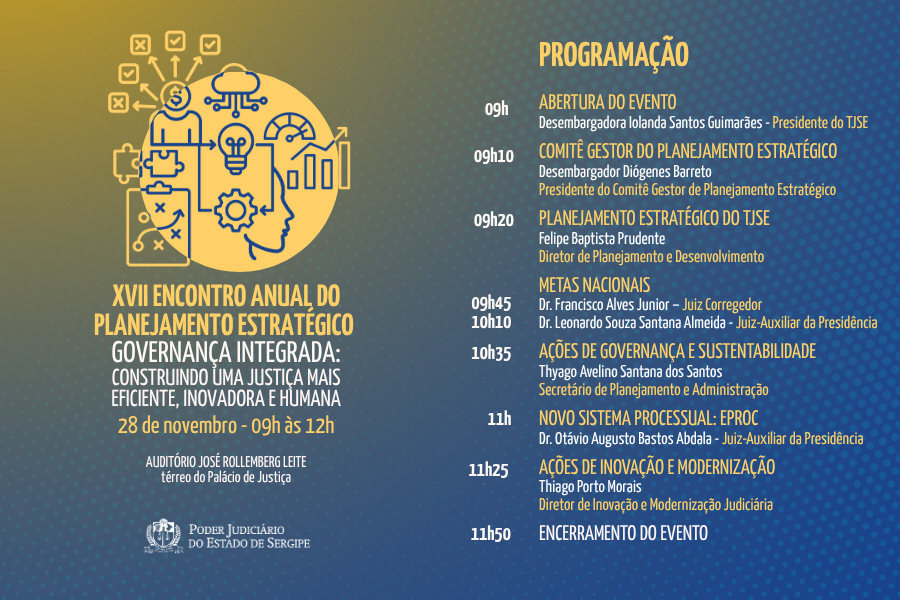 XVII ENCONTRO ANUAL DO PLANEJAMENTO ESTRATÉGICO
GOVERNANÇA INTEGRADA:
CONSTRUINDO UMA JUSTIÇA MAIS EFICIENTE, INOVADORA E HUMANA
28 de novembro - 09h às 12h

AUDITÓRIO JOSÉ ROLLEMBERG LEITE
térreo do Palácio de Justiça

PODER JUDICIÁRIO DO ESTADO DE SERGIPE

PROGRAMAÇÃO

09h
ABERTURA DO EVENTO
Desembargadora Iolanda Santos Guimarães - Presidente do TJSE

09h10
COMITÊ GESTOR DO PLANEJAMENTO ESTRATÉGICO
Desembargador Diógenes Barreto
Presidente do Comitê Gestor de Planejamento Estratégico

09h20
PLANEJAMENTO ESTRATÉGICO DO TJSE
Felipe Baptista Prudente
Diretor de Planejamento e Desenvolvimento

METAS NACIONAIS
09h45
Dr. Francisco Alves Junior – Juiz Corregedor
10h10
Dr. Leonardo Souza Santana Almeida - Juiz-Auxiliar da Presidência

10h35
AÇÕES DE GOVERNANÇA E SUSTENTABILIDADE
Thyago Avelino Santana dos Santos
Secretário de Planejamento e Administração

11h
NOVO SISTEMA PROCESSUAL: EPROC
Dr. Otávio Augusto Bastos Abdala - Juiz-Auxiliar da Presidência

11h25
AÇÕES DE INOVAÇÃO E MODERNIZAÇÃO
Thiago Porto Morais
Diretor de Inovação e Modernização Judiciária

11h50
ENCERRAMENTO DO EVENTO